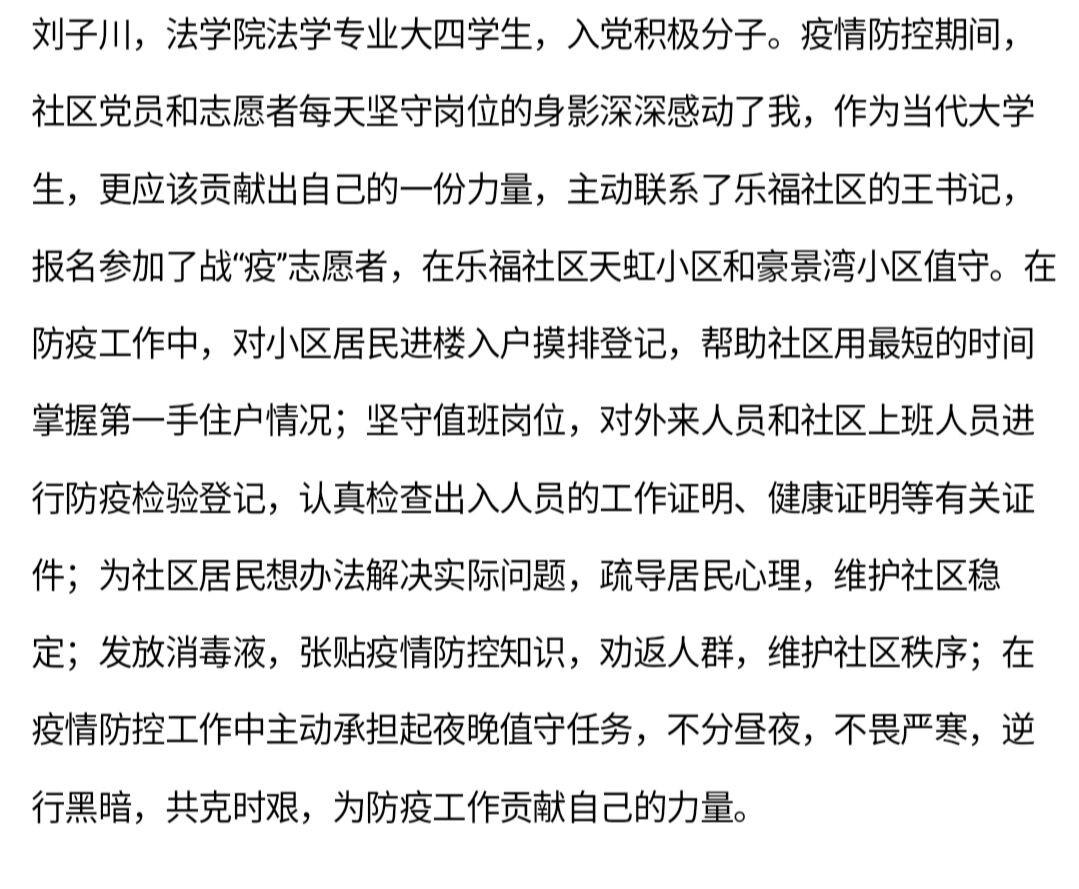 刘子川，法学院法学专业大四学生，入党积极分子。疫情防控期间，社区党员和志愿者每天坚守岗位的身影深深感动了我，作为当代大学生，更应该贡献出自己的一份力量，主动联系了乐福社区的王书记，报名参加了战“疫”志愿者，在乐福社区天虹小区和豪景湾小区值守。在防疫工作中，对小区居民进楼入户摸排登记，帮助社区用最短的时间掌握第一手住户情况；坚守值班岗位，对外来人员和社区上班人员进行防疫检验登记，认真检查出入人员的工作证明、健康证明等有关证件；为社区居民想办法解决实际问题，疏导居民心理，维护社区稳定；发放消毒液，张贴疫情防控知识，劝返人群，维护社区秩序；在疫情防控工作中主动承担起夜晚值守任务，不分昼夜，不畏严寒，逆行黑暗，共克时艰，为防疫工作贡献自己的力量。